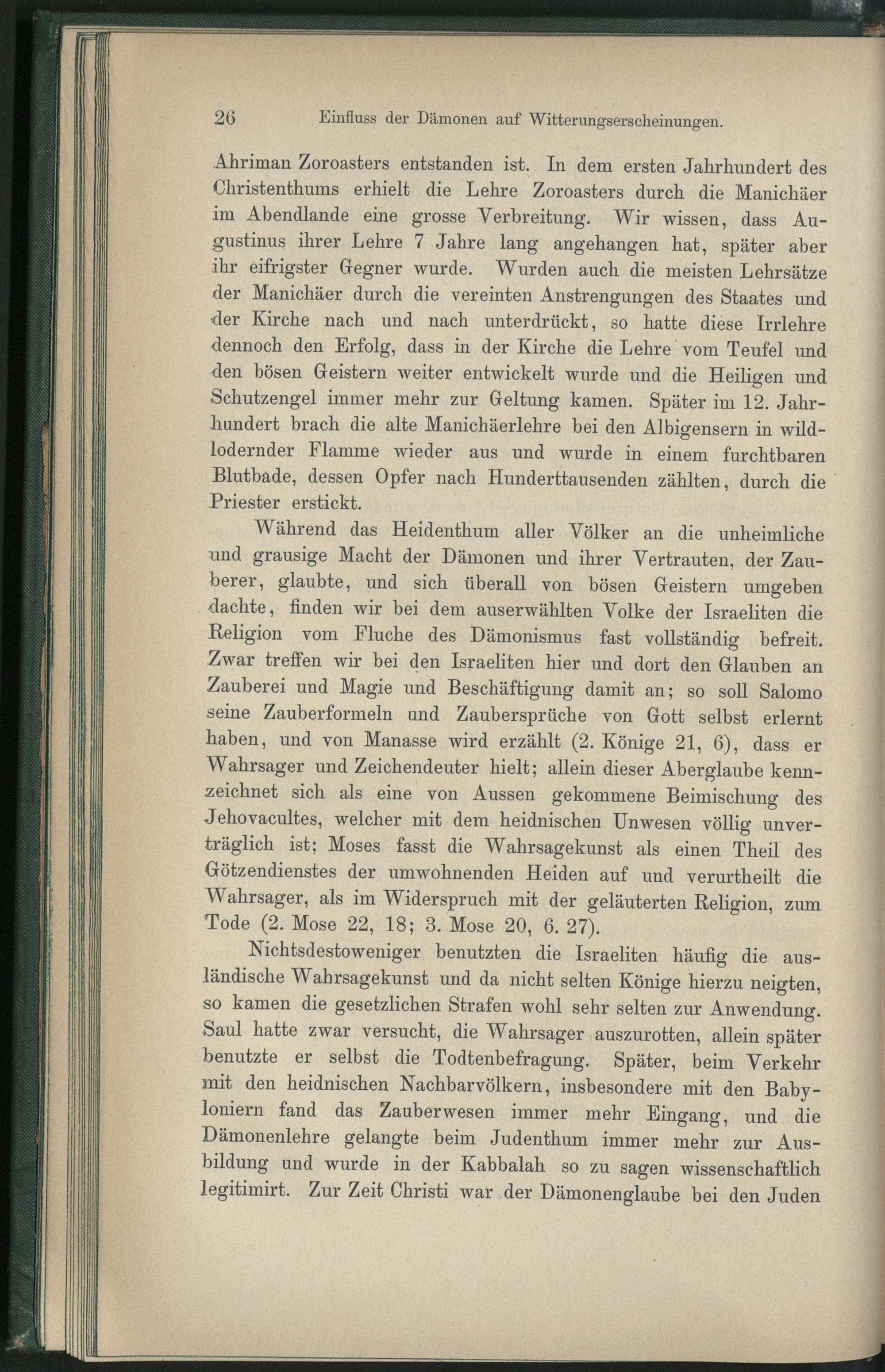 26 Einfluss der Dämonen auf Witterungserscheinungen.

Ahriman Zoroasters entstanden ist. In dem ersten Jahrhundert des Christenthums erhielt die Lehre Zoroasters durch die Manichäer im Abendlande eine grosse Verbreitung. Wir wissen, dass Augustinus ihrer Lehre 7 Jahre lang angehangen hat, später aber ihr eifrigster Gegner wurde. Wurden auch die meisten Lehrsätze der Manichäer durch die vereinten Anstrengungen des Staates und der Kirche nach und nach unterdrückt, so hatte diese Irrlehre dennoch den Erfolg, dass in der Kirche die Lehre vom Teufel und den bösen Geistern weiter entwickelt wurde und die Heiligen und Schutzengel immer mehr zur Geltung kamen. Später im 12. Jahrhundert brach die alte Manichäerlehre bei den Albigensern in wildlodernder Flamme wieder aus und wurde in einem furchtbaren Blutbade, dessen Opfer nach Hunderttausenden zählten, durch die Priester erstickt.

Während das Heidenthum aller Völker an die unheimliche und grausige Macht der Dämonen und ihrer Vertrauten, der Zauberer, glaubte, und sich überall von bösen Geistern umgeben dachte, finden wir bei dem auserwählten Volke der Israeliten die Religion vom Fluche des Dämonismus fast vollständig befreit. Zwar treffen wir bei den Israeliten hier und dort den Glauben an Zauberei und Magie und Beschäftigung damit an; so soll Salomo seine Zauberformeln und Zaubersprüche von Gott selbst erlernt haben, und von Manasse wird erzählt (2. Könige 21, 6), dass er Wahrsager und Zeichendeuter hielt; allein dieser Aberglaube kennzeichnet sich als eine von Aussen gekommene Beimischung des Jehovacultes, welcher mit dem heidnischen Unwesen völlig unverträglich ist; Moses fasst die Wahrsagekunst als einen Theil des Götzendienstes der umwohnenden Heiden auf und verurtheilt die Wahrsager, als im Widerspruch mit der geläuterten Religion, zum Tode (2. Mose 22, 18; 3. Mose 20, 6. 27).

Nichtsdestoweniger benutzten die Israeliten häufig die ausländische Wahrsagekunst und da nicht selten Könige hierzu neigten, so kamen die gesetzlichen Strafen wohl sehr selten zur Anwendung. Saul hatte zwar versucht, die Wahrsager auszurotten, allein später benutzte er selbst die Todtenbefragung. Später, beim Verkehr mit den heidnischen Nachbarvölkern, insbesondere mit den Babyloniern fand das Zauberwesen immer mehr Eingang, und die Dämonenlehre gelangte beim Judenthum immer mehr zur Ausbildung und wurde in der Kabbalah so zu sagen wissenschaftlich legitimirt. Zur Zeit Christi war der Dämonenglaube bei den Juden